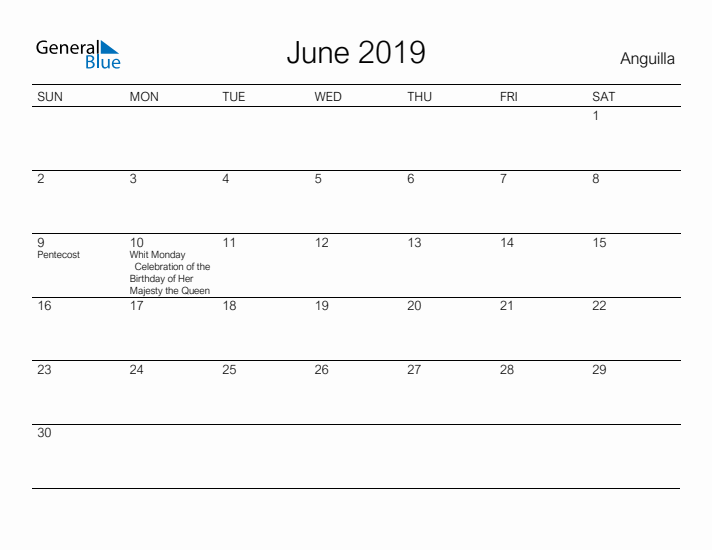 General Blue

June 2019

Anguilla

| SUN | MON | TUE | WED | THU | FRI | SAT |
|---|---|---|---|---|---|---|
| | | | | | | 1 |
| 2 | 3 | 4 | 5 | 6 | 7 | 8 |
| 9 Pentecost | 10 Whit Monday Celebration of the Birthday of Her Majesty the Queen | 11 | 12 | 13 | 14 | 15 |
| 16 | 17 | 18 | 19 | 20 | 21 | 22 |
| 23 | 24 | 25 | 26 | 27 | 28 | 29 |
| 30 | | | | | | |